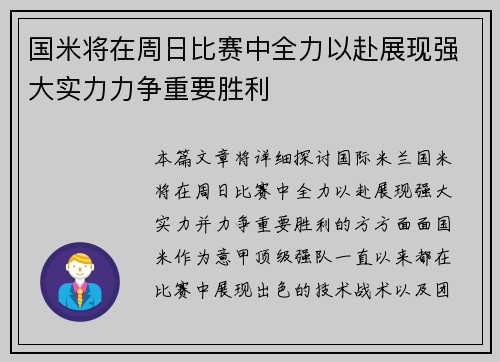 国米将在周日比赛中全力以赴展现强大实力力争重要胜利

本篇文章将详细探讨国际米兰国米将在周日比赛中全力以赴展现强大实力并力争重要胜利的方方面面国米作为意甲顶级强队一直以来都在比赛中展现出色的技术战术以及团